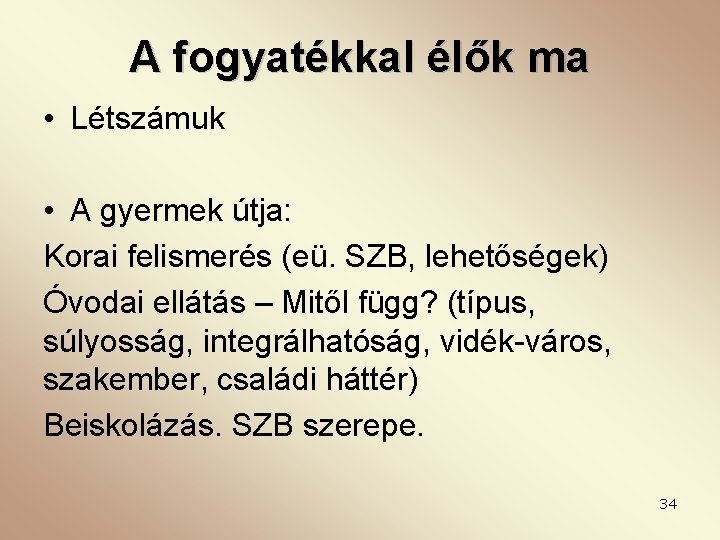 A fogyatékkal élők ma

• Létszámuk

• A gyermek útja:

Korai felismerés (eü. SZB, lehetőségek)

Óvodai ellátás – Mitől függ? (típus, súlyosság, integrálhatóság, vidék-város, szakember, családi háttér)

Beiskolázás. SZB szerepe.

34